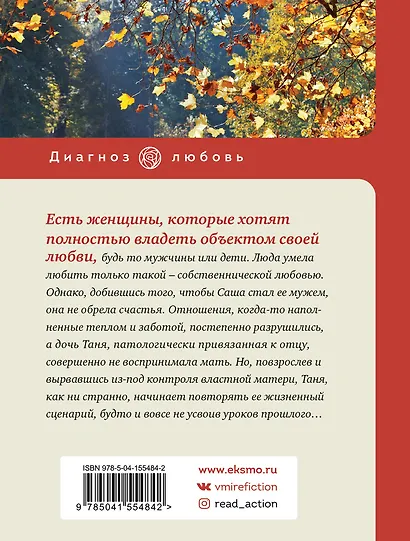 Диагноз любовь

Есть женщины, которые хотят полностью владеть объектом своей любви, будь то мужчины или дети. Люда умела любить только такой – собственнической любовью. Однако, добившись того, чтобы Саша стал ее мужем, она не обрела счастья. Отношения, когда-то наполненные теплом и заботой, постепенно разрушились, а дочь Таня, патологически привязанная к отцу, совершенно не воспринимала мать. Но, повзрослев и вырвавшись из-под контроля властной матери, Таня, как ни странно, начинает повторять ее жизненный сценарий, будто и вовсе не усвоив уроков прошлого…

ISBN 978-5-04-155484-2

9 785041 554842 >

www.eksmo.ru
vmirefiction
read_action